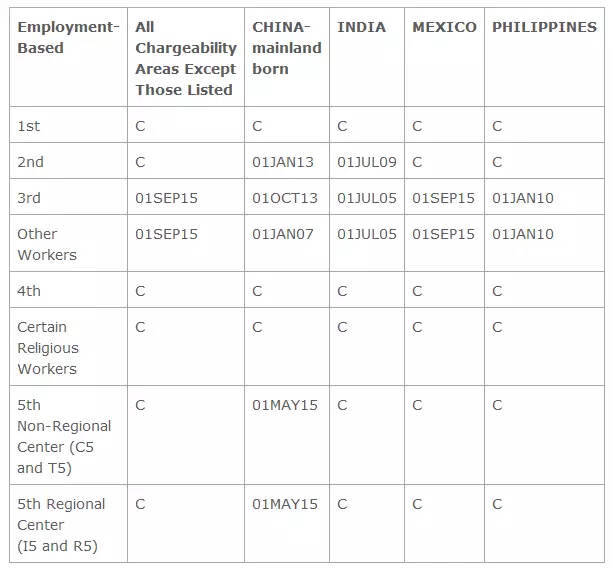 | Employment-Based | All Chargeability Areas Except Those Listed | CHINA-mainland born | INDIA | MEXICO | PHILIPPINES |
|---|---|---|---|---|---|
| 1st | C | C | C | C | C |
| 2nd | C | 01JAN13 | 01JUL09 | C | C |
| 3rd | 01SEP15 | 01OCT13 | 01JUL05 | 01SEP15 | 01JAN10 |
| Other Workers | 01SEP15 | 01JAN07 | 01JUL05 | 01SEP15 | 01JAN10 |
| 4th | C | C | C | C | C |
| Certain Religious Workers | C | C | C | C | C |
| 5th Non-Regional Center (C5 and T5) | C | 01MAY15 | C | C | C |
| 5th Regional Center (I5 and R5) | C | 01MAY15 | C | C | C |